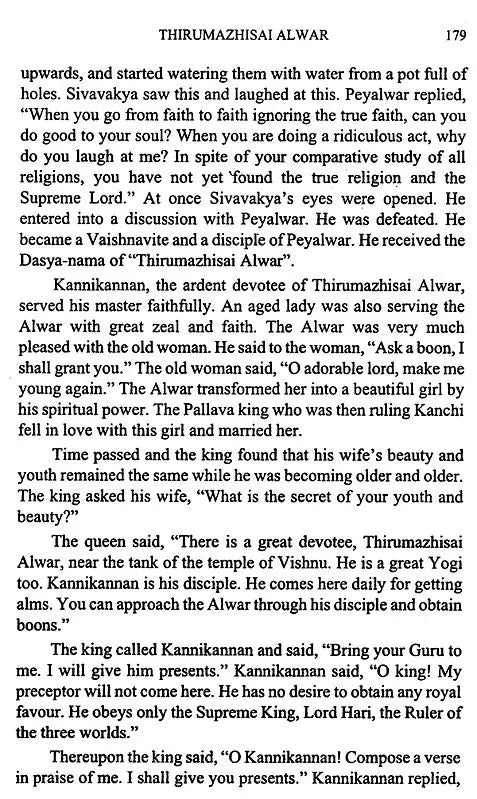 THIRUMAZHISAI ALWAR 179

upwards, and started watering them with water from a pot full of holes. Sivavakya saw this and laughed at this. Peyalwar replied, "When you go from faith to faith ignoring the true faith, can you do good to your soul? When you are doing a ridiculous act, why do you laugh at me? In spite of your comparative study of all religions, you have not yet found the true religion and the Supreme Lord." At once Sivavakya's eyes were opened. He entered into a discussion with Peyalwar. He was defeated. He became a Vaishnavite and a disciple of Peyalwar. He received the Dasya-nama of "Thirumazhisai Alwar".

Kannikannan, the ardent devotee of Thirumazhisai Alwar, served his master faithfully. An aged lady was also serving the Alwar with great zeal and faith. The Alwar was very much pleased with the old woman. He said to the woman, "Ask a boon, I shall grant you." The old woman said, "O adorable lord, make me young again." The Alwar transformed her into a beautiful girl by his spiritual power. The Pallava king who was then ruling Kanchi fell in love with this girl and married her.

Time passed and the king found that his wife's beauty and youth remained the same while he was becoming older and older. The king asked his wife, "What is the secret of your youth and beauty?"

The queen said, "There is a great devotee, Thirumazhisai Alwar, near the tank of the temple of Vishnu. He is a great Yogi too. Kannikannan is his disciple. He comes here daily for getting alms. You can approach the Alwar through his disciple and obtain boons."

The king called Kannikannan and said, "Bring your Guru to me. I will give him presents." Kannikannan said, "O king! My preceptor will not come here. He has no desire to obtain any royal favour. He obeys only the Supreme King, Lord Hari, the Ruler of the three worlds."

Thereupon the king said, "O Kannikannan! Compose a verse in praise of me. I shall give you presents." Kannikannan replied,